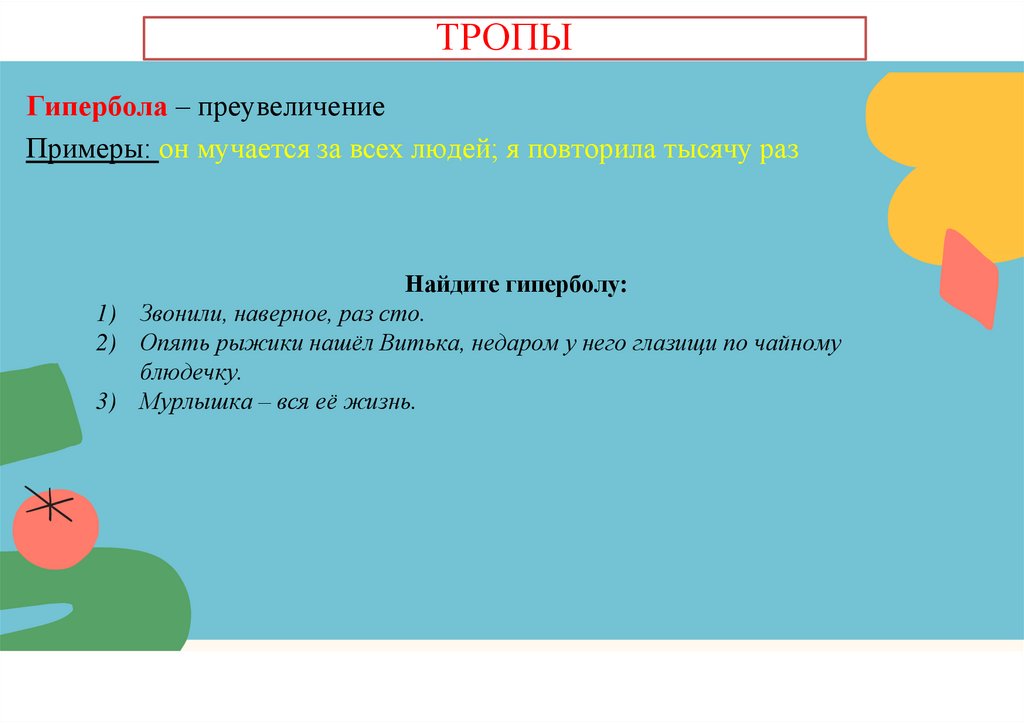 ТРОПЫ

Гипербола – преувеличение

Примеры: он мучается за всех людей; я повторила тысячу раз

Найдите гиперболу:

1) Звонили, наверное, раз сто.
2) Опять рыжики нашёл Витька, недаром у него глазищи по чайному блюдечку.
3) Мурлышка – вся её жизнь.